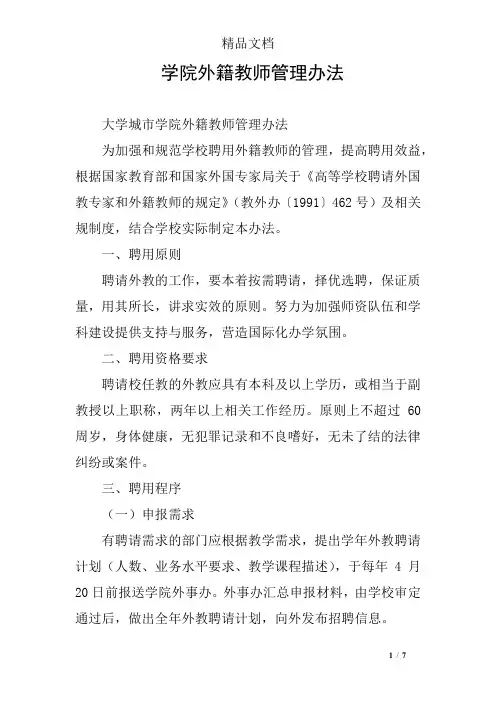 精品文档

学院外籍教师管理办法

大学城市学院外籍教师管理办法

为加强和规范学校聘用外籍教师的管理，提高聘用效益，根据国家教育部和国家外国专家局关于《高等学校聘请外国教专家和外籍教师的规定》（教外办〔1991〕462 号）及相关规制度，结合学校实际制定本办法。

一、聘用原则

聘请外教的工作，要本着按需聘请，择优选聘，保证质量，用其所长，讲求实效的原则。努力为加强师资队伍和学科建设提供支持与服务，营造国际化办学氛围。

二、聘用资格要求

聘请校任教的外教应具有本科及以上学历，或相当于副教授以上职称，两年以上相关工作经历。原则上不超过 60 周岁，身体健康，无犯罪记录和不良嗜好，无未了结的法律纠纷或案件。

三、聘用程序

（一）申报需求

有聘请需求的部门应根据教学需求，提出学年外教聘请计划（人数、业务水平要求、教学课程描述），于每年 4 月 20 日前报送学院外事办。外事办汇总申报材料，由学校审定通过后，做出全年外教聘请计划，向外发布招聘信息。

1 / 7